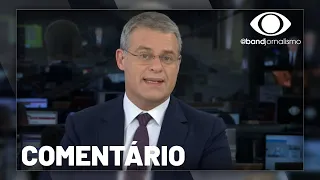 @bandjornalismo

COMENTÁRIO